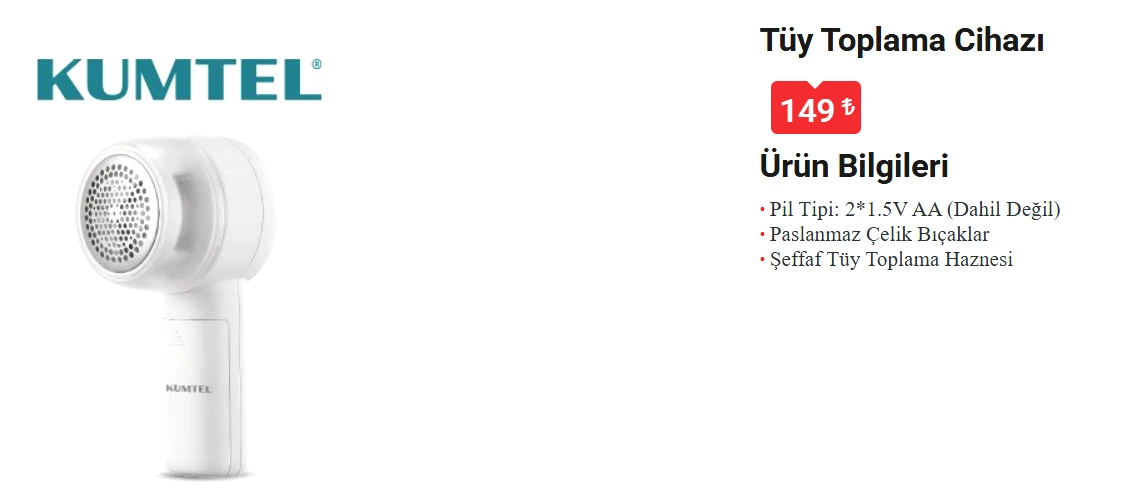 KUMTEL®

KUMTEL

Tüy Toplama Cihazı

149 ₺

Ürün Bilgileri

• Pil Tipi: 2*1.5V AA (Dahil Değil)
• Paslanmaz Çelik Bıçaklar
• Şeffaf Tüy Toplama Haznesi